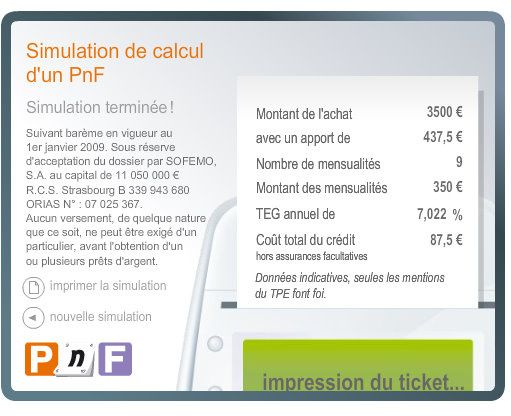 Simulation de calcul d'un PnF

Simulation terminée !

Suivant barème en vigueur au 1er janvier 2009. Sous réserve d'acceptation du dossier par SOFEMO, S.A. au capital de 11 050 000 € R.C.S. Strasbourg B 339 943 680 ORIAS N° : 07 025 367.
Aucun versement, de quelque nature que ce soit, ne peut être exigé d'un particulier, avant l'obtention d'un ou plusieurs prêts d'argent.

imprimer la simulation

nouvelle simulation

P n F

| | |
|---|---|
| Montant de l'achat | 3500 € |
| avec un apport de | 437,5 € |
| Nombre de mensualités | 9 |
| Montant des mensualités | 350 € |
| TEG annuel de | 7,022 % |
| Coût total du crédit hors assurances facultatives | 87,5 € |

Données indicatives, seules les mentions du TPE font foi.

impression du ticket...